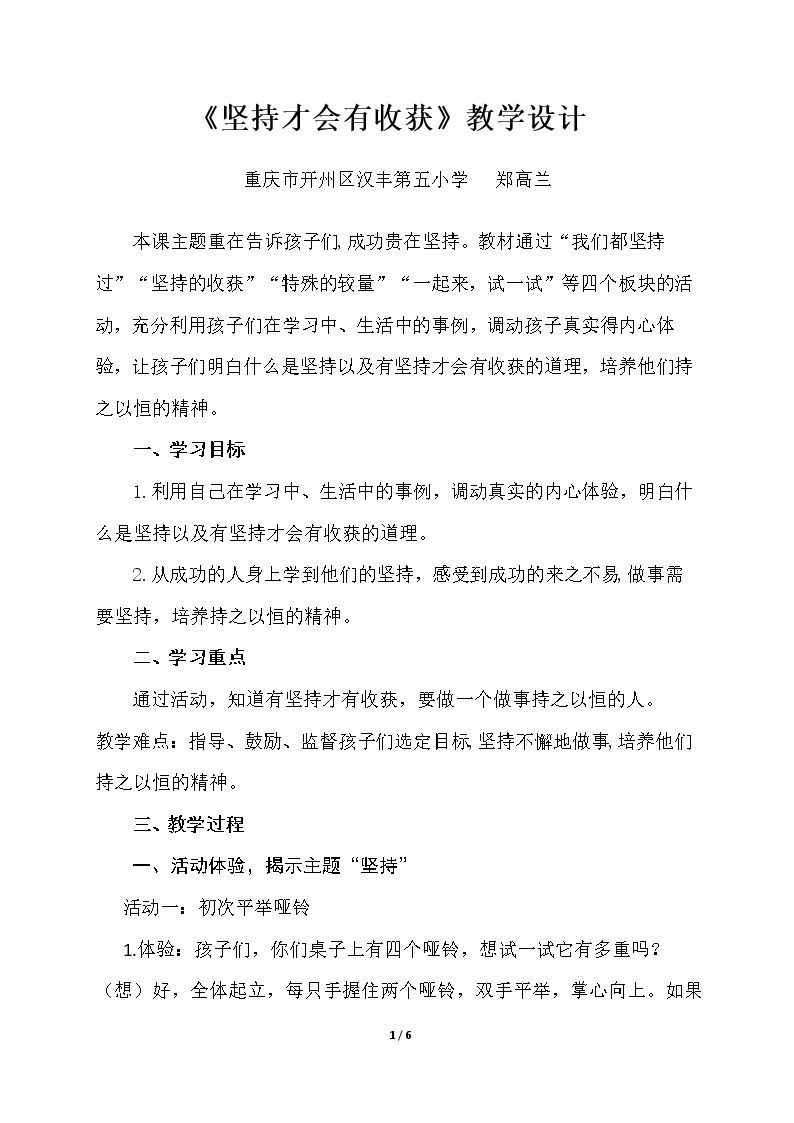 《坚持才会有收获》教学设计

重庆市开州区汉丰第五小学 郑高兰

本课主题重在告诉孩子们,成功贵在坚持。教材通过“我们都坚持过”“坚持的收获”“特殊的较量”“一起来，试一试”等四个板块的活动，充分利用孩子们在学习中、生活中的事例，调动孩子真实得内心体验，让孩子们明白什么是坚持以及有坚持才会有收获的道理，培养他们持之以恒的精神。

一、学习目标

1.利用自己在学习中、生活中的事例，调动真实的内心体验，明白什么是坚持以及有坚持才会有收获的道理。

2.从成功的人身上学到他们的坚持，感受到成功的来之不易,做事需要坚持，培养持之以恒的精神。

二、学习重点

通过活动，知道有坚持才有收获，要做一个做事持之以恒的人。

教学难点：指导、鼓励、监督孩子们选定目标,坚持不懈地做事,培养他们持之以恒的精神。

三、教学过程

一、活动体验，揭示主题“坚持”

活动一：初次平举哑铃

1.体验：孩子们，你们桌子上有四个哑铃，想试一试它有多重吗？（想）好，全体起立，每只手握住两个哑铃，双手平举，掌心向上。如果

1 / 6